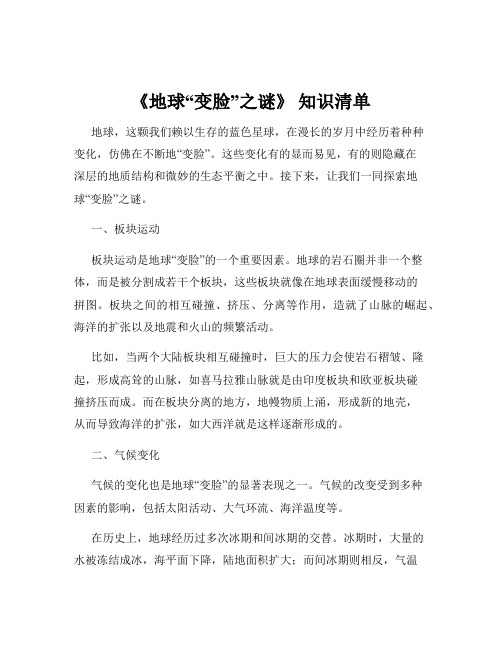 《地球“变脸”之谜》 知识清单

地球，这颗我们赖以生存的蓝色星球，在漫长的岁月中经历着种种变化，仿佛在不断地“变脸”。这些变化有的显而易见，有的则隐藏在深层的地质结构和微妙的生态平衡之中。接下来，让我们一同探索地球“变脸”之谜。

一、板块运动

板块运动是地球“变脸”的一个重要因素。地球的岩石圈并非一个整体，而是被分割成若干个板块，这些板块就像在地球表面缓慢移动的拼图。板块之间的相互碰撞、挤压、分离等作用，造就了山脉的崛起、海洋的扩张以及地震和火山的频繁活动。

比如，当两个大陆板块相互碰撞时，巨大的压力会使岩石褶皱、隆起，形成高耸的山脉，如喜马拉雅山脉就是由印度板块和欧亚板块碰撞挤压而成。而在板块分离的地方，地幔物质上涌，形成新的地壳，从而导致海洋的扩张，如大西洋就是这样逐渐形成的。

二、气候变化

气候的变化也是地球“变脸”的显著表现之一。气候的改变受到多种因素的影响，包括太阳活动、大气环流、海洋温度等。

在历史上，地球经历过多次冰期和间冰期的交替。冰期时，大量的水被冻结成冰，海平面下降，陆地面积扩大；而间冰期则相反，气温